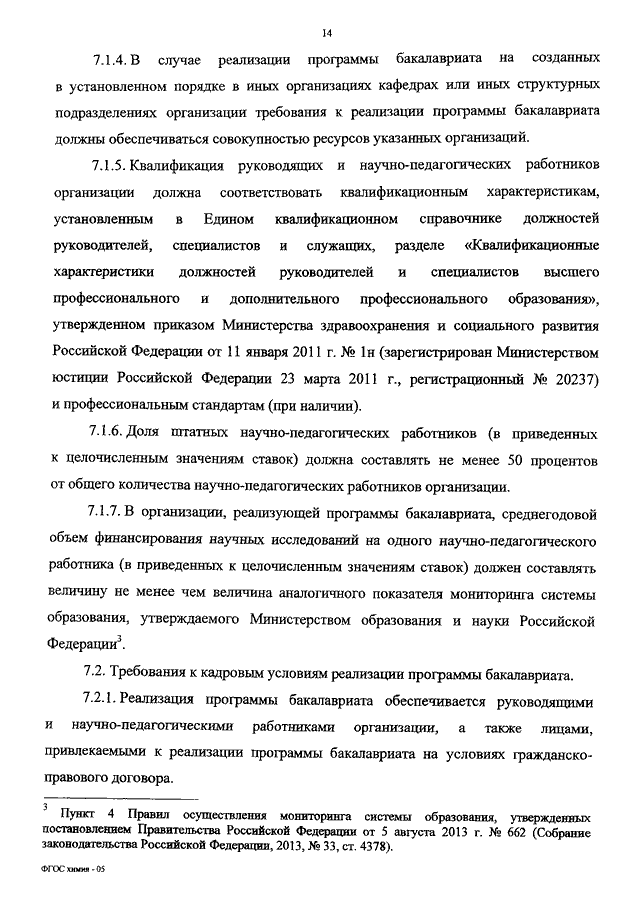 14

7.1.4. В случае реализации программы бакалавриата на созданных в установленном порядке в иных организациях кафедрах или иных структурных подразделениях организации требования к реализации программы бакалавриата должны обеспечиваться совокупностью ресурсов указанных организаций.

7.1.5. Квалификация руководящих и научно-педагогических работников организации должна соответствовать квалификационным характеристикам, установленным в Едином квалификационном справочнике должностей руководителей, специалистов и служащих, разделе «Квалификационные характеристики должностей руководителей и специалистов высшего профессионального и дополнительного профессионального образования», утвержденном приказом Министерства здравоохранения и социального развития Российской Федерации от 11 января 2011 г. № 1н (зарегистрирован Министерством юстиции Российской Федерации 23 марта 2011 г., регистрационный № 20237) и профессиональным стандартам (при наличии).

7.1.6. Доля штатных научно-педагогических работников (в приведенных к целочисленным значениям ставок) должна составлять не менее 50 процентов от общего количества научно-педагогических работников организации.

7.1.7. В организации, реализующей программы бакалавриата, среднегодовой объем финансирования научных исследований на одного научно-педагогического работника (в приведенных к целочисленным значениям ставок) должен составлять величину не менее чем величина аналогичного показателя мониторинга системы образования, утверждаемого Министерством образования и науки Российской Федерации$^3$.

7.2. Требования к кадровым условиям реализации программы бакалавриата.

7.2.1. Реализация программы бакалавриата обеспечивается руководящими и научно-педагогическими работниками организации, а также лицами, привлекаемыми к реализации программы бакалавриата на условиях гражданско-правового договора.

$^3$ Пункт 4 Правил осуществления мониторинга системы образования, утвержденных постановлением Правительства Российской Федерации от 5 августа 2013 г. № 662 (Собрание законодательства Российской Федерации, 2013, № 33, ст. 4378).

ФГОС химия - 05